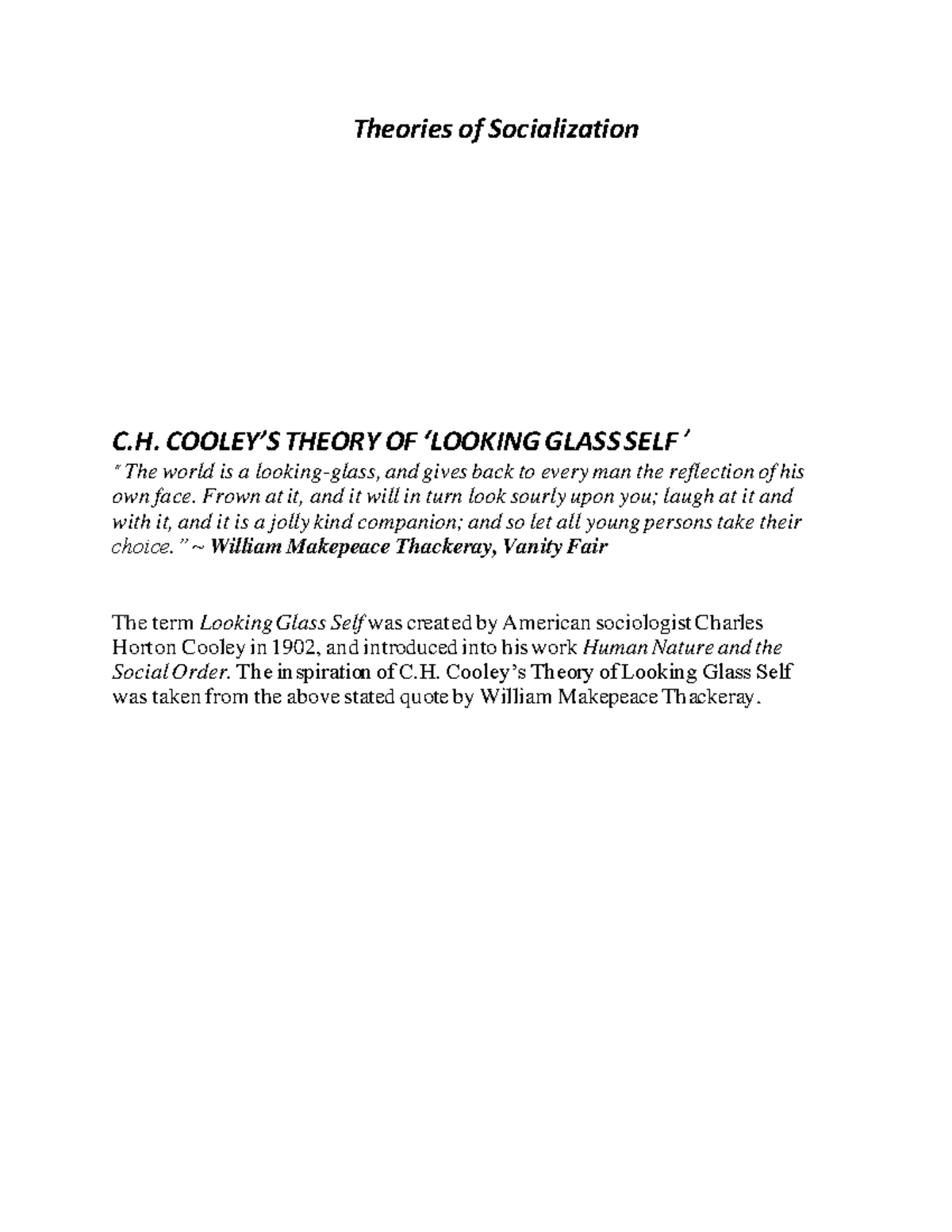 Theories of Socialization

C.H. COOLEY'S THEORY OF 'LOOKING GLASS SELF '

" The world is a looking-glass, and gives back to every man the reflection of his own face. Frown at it, and it will in turn look sourly upon you; laugh at it and with it, and it is a jolly kind companion; and so let all young persons take their choice. " ~ William Makepeace Thackeray, Vanity Fair

The term Looking Glass Self was created by American sociologist Charles Horton Cooley in 1902, and introduced into his work Human Nature and the Social Order. The inspiration of C.H. Cooley's Theory of Looking Glass Self was taken from the above stated quote by William Makepeace Thackeray.